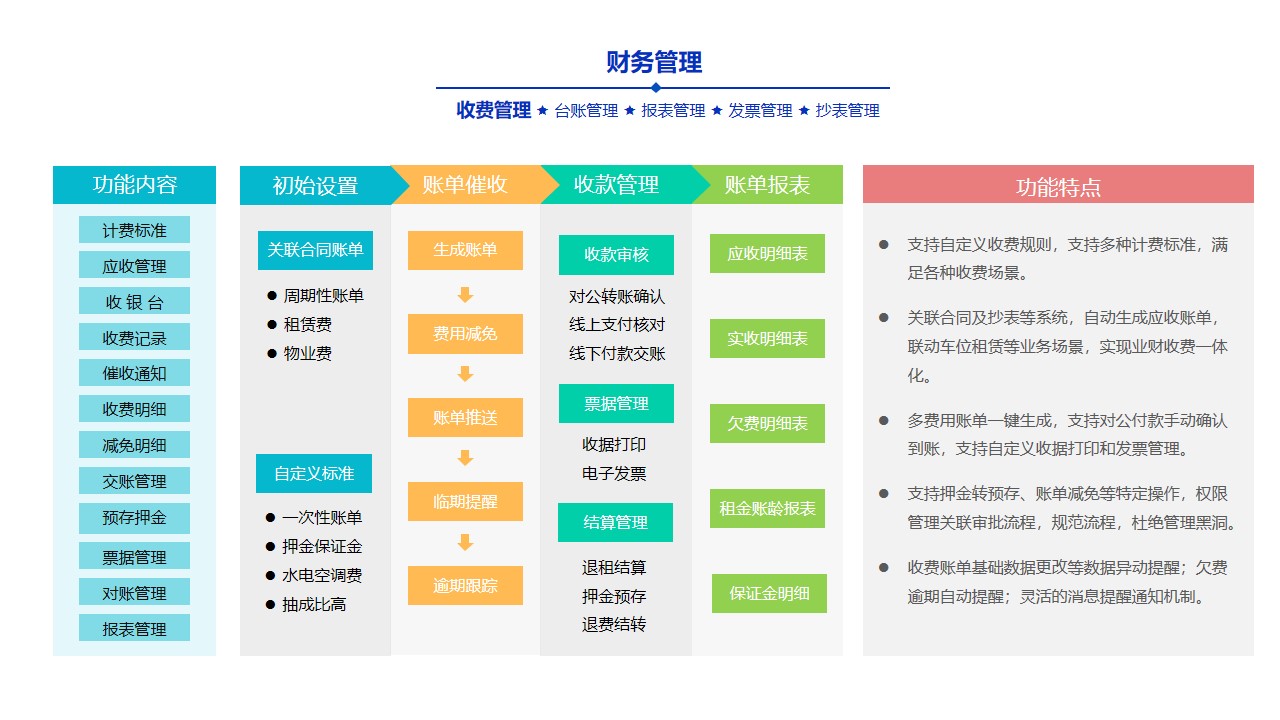 财务管理

收费管理 ★ 台账管理 ★ 报表管理 ★ 发票管理 ★ 抄表管理

功能内容

计费标准
应收管理
收 银 台
收费记录
催收通知
收费明细
减免明细
交账管理
预存押金
票据管理
对账管理
报表管理

初始设置

关联合同账单
● 周期性账单
● 租赁费
● 物业费

自定义标准
● 一次性账单
● 押金保证金
● 水电空调费
● 抽成比高

账单催收

生成账单
费用减免
账单推送
临期提醒
逾期跟踪

收款管理

收款审核
对公转账确认
线上支付核对
线下付款交账

票据管理
收据打印
电子发票

结算管理
退租结算
押金预存
退费结转

账单报表

应收明细表
实收明细表
欠费明细表
租金账龄报表
保证金明细

功能特点

● 支持自定义收费规则，支持多种计费标准，满足各种收费场景。

● 关联合同及抄表等系统，自动生成应收账单，联动车位租赁等业务场景，实现业财收费一体化。

● 多费用账单一键生成，支持对公付款手动确认到账，支持自定义收据打印和发票管理。

● 支持押金转预存、账单减免等特定操作，权限管理关联审批流程，规范流程，杜绝管理黑洞。

● 收费账单基础数据更改等数据异动提醒；欠费逾期自动提醒；灵活的消息提醒通知机制。